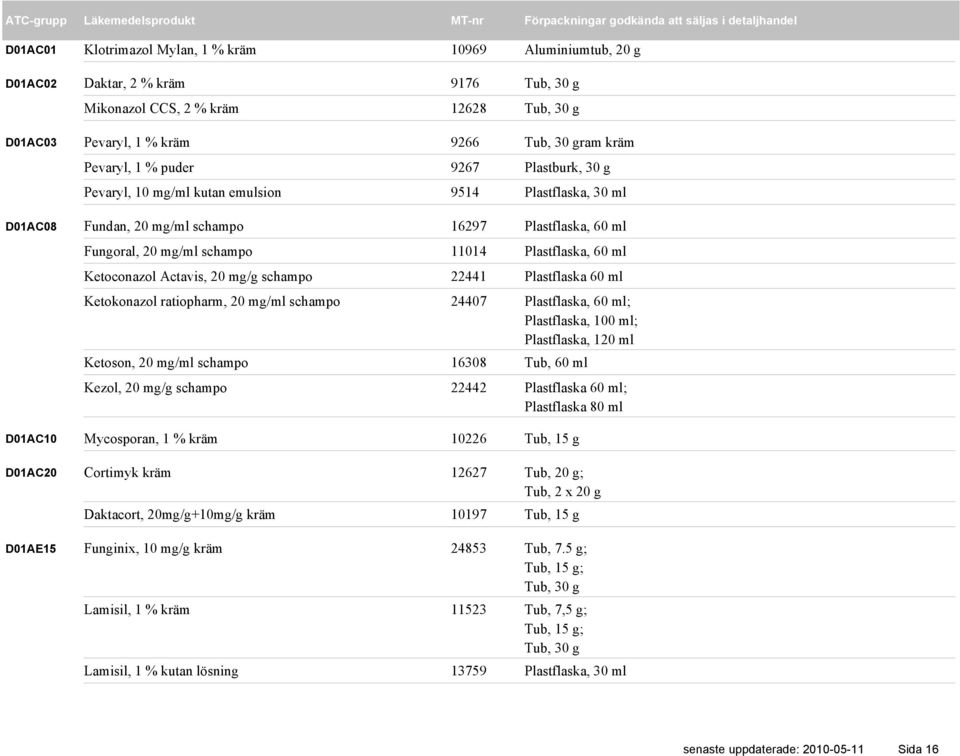 | ATC-grupp | Läkemedelsprodukt | MT-nr | Förpackningar godkända att säljas i detaljhandel |
|---|---|---|---|
| D01AC01 | Klotrimazol Mylan, 1 % kräm | 10969 | Aluminiumtub, 20 g |
| D01AC02 | Daktar, 2 % kräm | 9176 | Tub, 30 g |
| | Mikonazol CCS, 2 % kräm | 12628 | Tub, 30 g |
| D01AC03 | Pevaryl, 1 % kräm | 9266 | Tub, 30 gram kräm |
| | Pevaryl, 1 % puder | 9267 | Plastburk, 30 g |
| | Pevaryl, 10 mg/ml kutan emulsion | 9514 | Plastflaska, 30 ml |
| D01AC08 | Fundan, 20 mg/ml schampo | 16297 | Plastflaska, 60 ml |
| | Fungoral, 20 mg/ml schampo | 11014 | Plastflaska, 60 ml |
| | Ketoconazol Actavis, 20 mg/g schampo | 22441 | Plastflaska 60 ml |
| | Ketokonazol ratiopharm, 20 mg/ml schampo | 24407 | Plastflaska, 60 ml; Plastflaska, 100 ml; Plastflaska, 120 ml |
| | Ketoson, 20 mg/ml schampo | 16308 | Tub, 60 ml |
| | Kezol, 20 mg/g schampo | 22442 | Plastflaska 60 ml; Plastflaska 80 ml |
| D01AC10 | Mycosporan, 1 % kräm | 10226 | Tub, 15 g |
| D01AC20 | Cortimyk kräm | 12627 | Tub, 20 g; Tub, 2 x 20 g |
| | Daktacort, 20mg/g+10mg/g kräm | 10197 | Tub, 15 g |
| D01AE15 | Funginix, 10 mg/g kräm | 24853 | Tub, 7.5 g; Tub, 15 g; Tub, 30 g |
| | Lamisil, 1 % kräm | 11523 | Tub, 7,5 g; Tub, 15 g; Tub, 30 g |
| | Lamisil, 1 % kutan lösning | 13759 | Plastflaska, 30 ml |

senaste uppdaterade: 2010-05-11 Sida 16